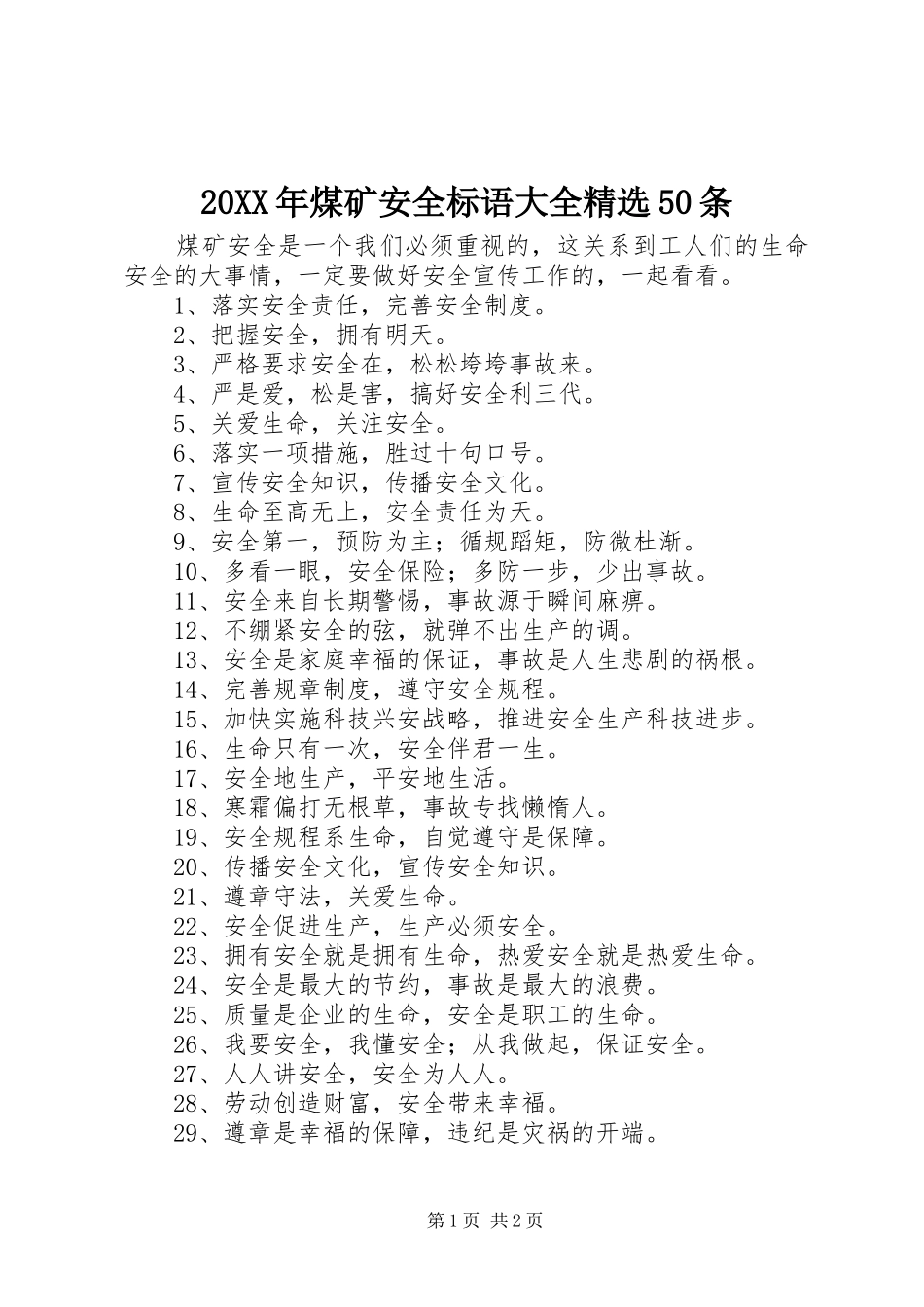 20XX年煤矿安全标语大全精选50条

煤矿安全是一个我们必须重视的，这关系到工人们的生命安全的大事情，一定要做好安全宣传工作的，一起看看。

1、落实安全责任，完善安全制度。

2、把握安全，拥有明天。

3、严格要求安全在，松松垮垮事故来。

4、严是爱，松是害，搞好安全利三代。

5、关爱生命，关注安全。

6、落实一项措施，胜过十句口号。

7、宣传安全知识，传播安全文化。

8、生命至高无上，安全责任为天。

9、安全第一，预防为主；循规蹈矩，防微杜渐。

10、多看一眼，安全保险；多防一步，少出事故。

11、安全来自长期警惕，事故源于瞬间麻痹。

12、不绷紧安全的弦，就弹不出生产的调。

13、安全是家庭幸福的保证，事故是人生悲剧的祸根。

14、完善规章制度，遵守安全规程。

15、加快实施科技兴安战略，推进安全生产科技进步。

16、生命只有一次，安全伴君一生。

17、安全地生产，平安地生活。

18、寒霜偏打无根草，事故专找懒惰人。

19、安全规程系生命，自觉遵守是保障。

20、传播安全文化，宣传安全知识。

21、遵章守法，关爱生命。

22、安全促进生产，生产必须安全。

23、拥有安全就是拥有生命，热爱安全就是热爱生命。

24、安全是最大的节约，事故是最大的浪费。

25、质量是企业的生命，安全是职工的生命。

26、我要安全，我懂安全；从我做起，保证安全。

27、人人讲安全，安全为人人。

28、劳动创造财富，安全带来幸福。

29、遵章是幸福的保障，违纪是灾祸的开端。

第1页 共2页